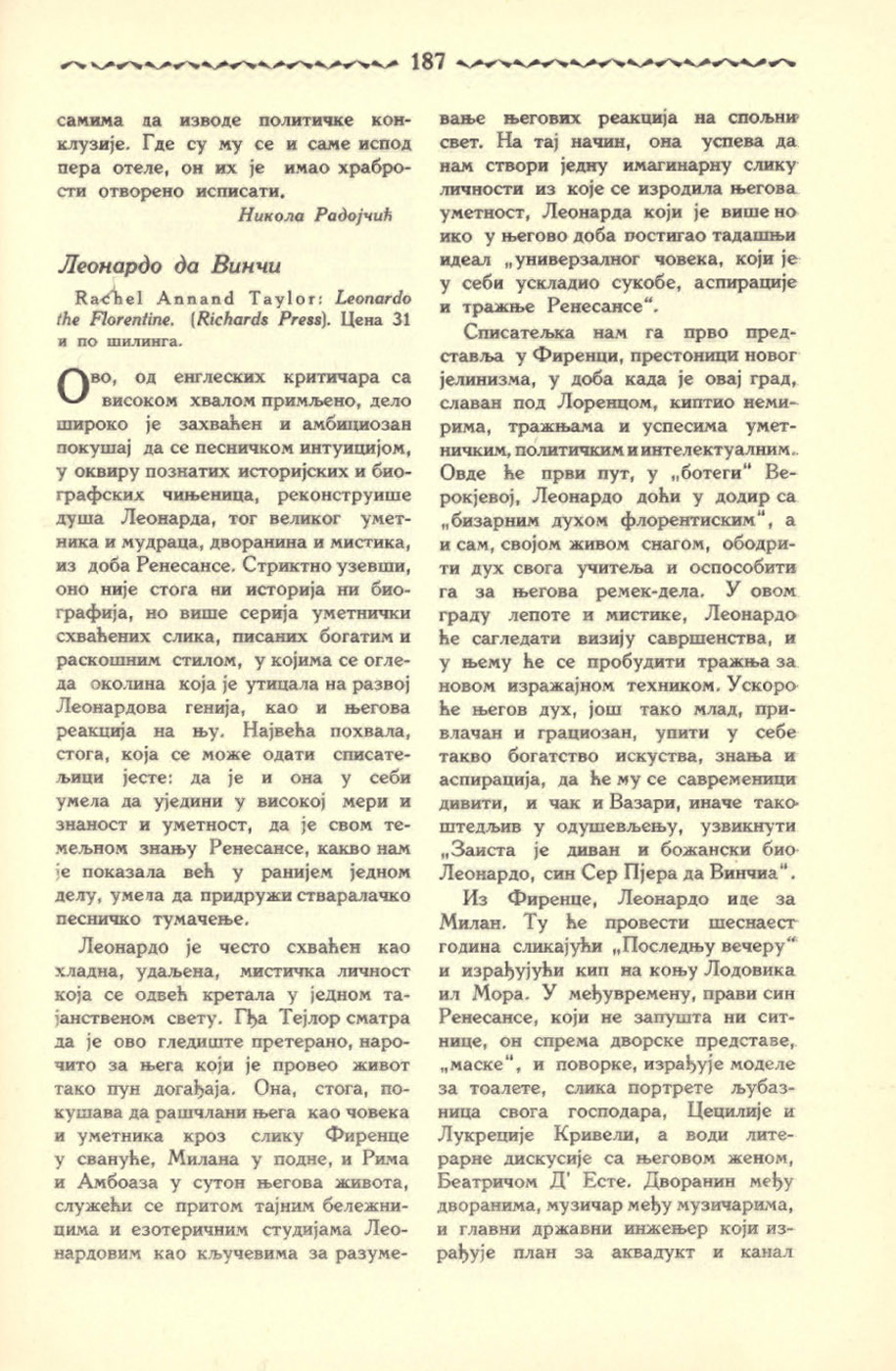 187

самима да изводе политичке конклузије. Где су му се и саме испод пера отеле, он их је имао храбрости отворено исписати.

Никола Радојчић

Леонардо да Винчи

Rachel Annand Taylor: Leonardo the Florentine. (Richards Press). Цена 31 и по шилинга.

Ово, од енглеских критичара са високом хвалом примљено, дело широко је захваћен и амбициозан покушај да се песничком интуицијом, у оквиру познатих историјских и биографских чињеница, реконструише душа Леонарда, тог великог уметника и мудраца, дворанина и мистика, из доба Ренесансе. Стриктно узевши, оно није стога ни историја ни биографија, но више серија уметнички схваћених слика, писаних богатим и раскошним стилом, у којима се огледа околина која је утицала на развој Леонардова генија, као и његова реакција на њу. Највећа похвала, стога, која се може одати списатељици јесте: да је и она у себи умела да уједини у високој мери и знаност и уметност, да је свом темељном знању Ренесансе, какво нам је показала већ у ранијем једном делу, умела да придружи стваралачко песничко тумачење.

Леонардо је често схваћен као хладна, удаљена, мистичка личност која се одвећ кретала у једном тајанственом свету. Гђа Тејлор сматра да је ово гледиште претерано, нарочито за њега који је провео живот тако пун догађаја. Она, стога, покушава да рашчлани њега као човека и уметника кроз слику Фиренце у свануће, Милана у подне, и Рима и Амбоаза у сутон његова живота, служећи се притом тајним бележницима и езотеричним студијама Леонардовим као кључевима за разумевање његових реакција на спољни свет. На тај начин, она успева да нам створи једну имагинарну слику личности из које се изродила његова уметност, Леонарда који је више но ико у његово доба постигао тадашњи идеал „универзалног човека, који је у себи ускладио сукобе, аспирације и тражње Ренесансе“.

Списатељка нам га прво представља у Фиренци, престоници новог јелинизма, у доба када је овај град, славан под Лоренцом, киптио немирима, тражњама и успесима уметничким, политичким и интелектуалним. Овде ће први пут, у „ботеги“ Верокјевој, Леонардо доћи у додир са „бизарним духом флорентиским“, а и сам, својом живом снагом, ободрити дух свога учитеља и оспособити га за његова ремек-дела. У овом граду лепоте и мистике, Леонардо ће сагледати визију савршенства, и у њему ће се пробудити тражња за новом изражајном техником. Ускоро ће његов дух, још тако млад, привлачан и грациозан, упити у себе такво богатство искуства, знања и аспирација, да ће му се савременици дивити, и чак и Вазари, иначе тако штедљив у одушевљењу, узвикнути „Заиста је диван и божански био Леонардо, син Сер Пјера да Винчиа“.

Из Фиренце, Леонардо иде за Милан. Ту ће провести шеснаест година сликајући „Последњу вечеру“ и израђујући кип на коњу Лодовика ил Мора. У међувремену, прави син Ренесансе, који не запушта ни ситнице, он спрема дворске представе, „маске“, и поворке, израђује моделе за тоалете, слика портрете љубазница свога господара, Цецилије и Лукреције Кривели, а води литерарне дискусије са његовом женом, Беатричом Д' Есте. Дворанин међу дворанима, музичар међу музичарима, и главни државни инжењер који израђује план за аквадукт и канал